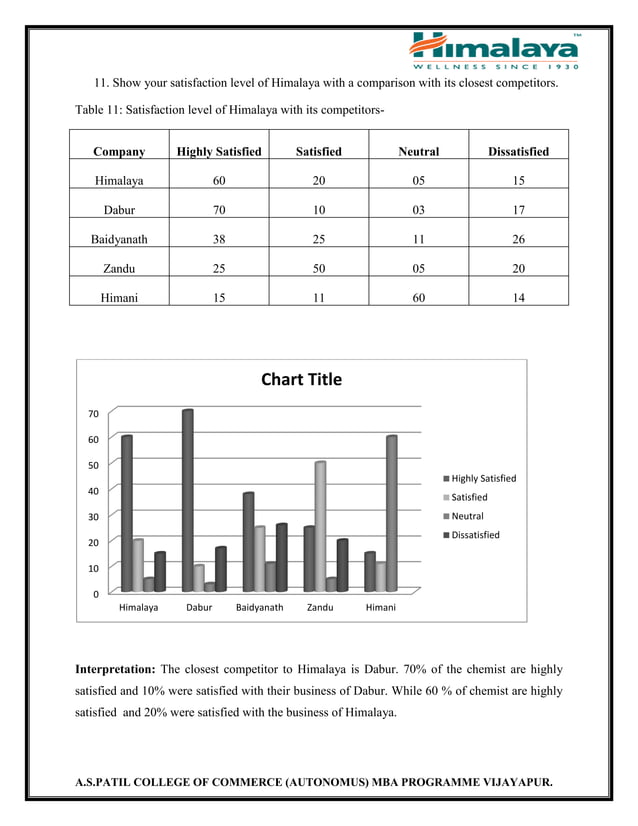 Himalaya™
WELLNESS SINCE 1930

11. Show your satisfaction level of Himalaya with a comparison with its closest competitors.

Table 11: Satisfaction level of Himalaya with its competitors-

| Company | Highly Satisfied | Satisfied | Neutral | Dissatisfied |
|---|---|---|---|---|
| Himalaya | 60 | 20 | 05 | 15 |
| Dabur | 70 | 10 | 03 | 17 |
| Baidyanath | 38 | 25 | 11 | 26 |
| Zandu | 25 | 50 | 05 | 20 |
| Himani | 15 | 11 | 60 | 14 |

Chart Title

70
60
50
40
30
20
10
0

Himalaya Dabur Baidyanath Zandu Himani

Highly Satisfied
Satisfied
Neutral
Dissatisfied

**Interpretation:** The closest competitor to Himalaya is Dabur. 70% of the chemist are highly satisfied and 10% were satisfied with their business of Dabur. While 60 % of chemist are highly satisfied and 20% were satisfied with the business of Himalaya.

A.S.PATIL COLLEGE OF COMMERCE (AUTONOMUS) MBA PROGRAMME VIJAYAPUR.